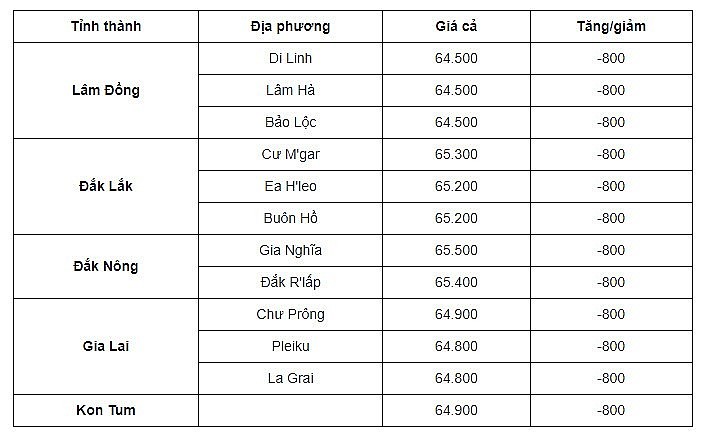 | Tỉnh thành | Địa phương | Giá cả | Tăng/giảm |
|---|---|---|---|
| Lâm Đồng | Di Linh | 64.500 | -800 |
| | Lâm Hà | 64.500 | -800 |
| | Bảo Lộc | 64.500 | -800 |
| Đắk Lắk | Cư M'gar | 65.300 | -800 |
| | Ea H'leo | 65.200 | -800 |
| | Buôn Hồ | 65.200 | -800 |
| Đắk Nông | Gia Nghĩa | 65.500 | -800 |
| | Đắk R'lấp | 65.400 | -800 |
| Gia Lai | Chư Prông | 64.900 | -800 |
| | Pleiku | 64.800 | -800 |
| | La Grai | 64.800 | -800 |
| Kon Tum | | 64.900 | -800 |